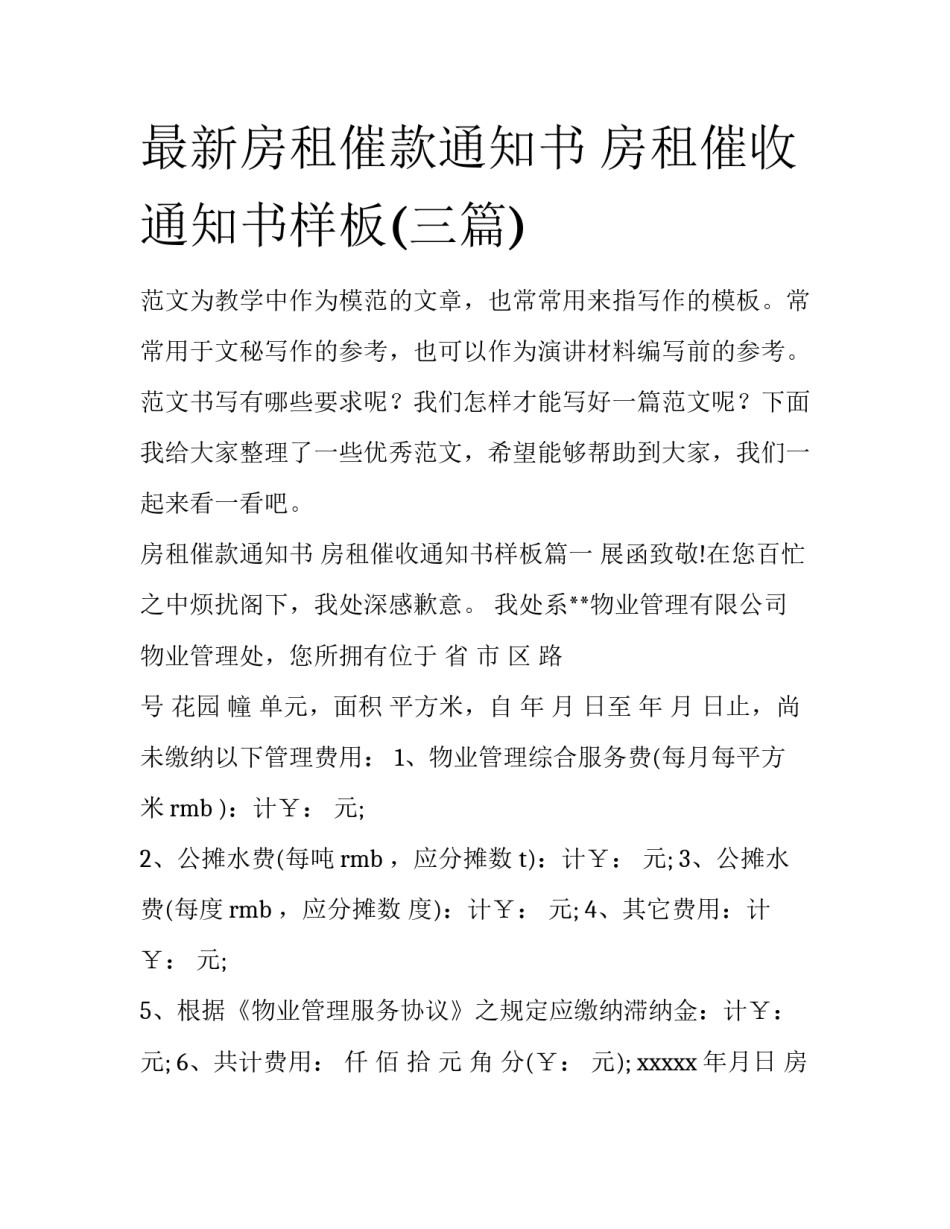 最新房租催款通知书 房租催收通知书样板(三篇)

范文为教学中作为模范的文章，也常常用来指写作的模板。常常用于文秘写作的参考，也可以作为演讲材料编写前的参考。范文书写有哪些要求呢？我们怎样才能写好一篇范文呢？下面我给大家整理了一些优秀范文，希望能够帮助到大家，我们一起来看一看吧。

房租催款通知书 房租催收通知书样板篇一 展函致敬!在您百忙之中烦扰阁下，我处深感歉意。 我处系**物业管理有限公司物业管理处，您所拥有位于 省 市 区 路

号 花园 幢 单元，面积 平方米，自 年 月 日至 年 月 日止，尚未缴纳以下管理费用： 1、物业管理综合服务费(每月每平方米 rmb )：计￥： 元;

2、公摊水费(每吨 rmb ，应分摊数 t)：计￥： 元; 3、公摊水费(每度 rmb ，应分摊数 度)：计￥： 元; 4、其它费用：计￥： 元;

5、根据《物业管理服务协议》之规定应缴纳滞纳金：计￥： 元; 6、共计费用： 仟 佰 拾 元 角 分(￥： 元); xxxxx 年月日 房